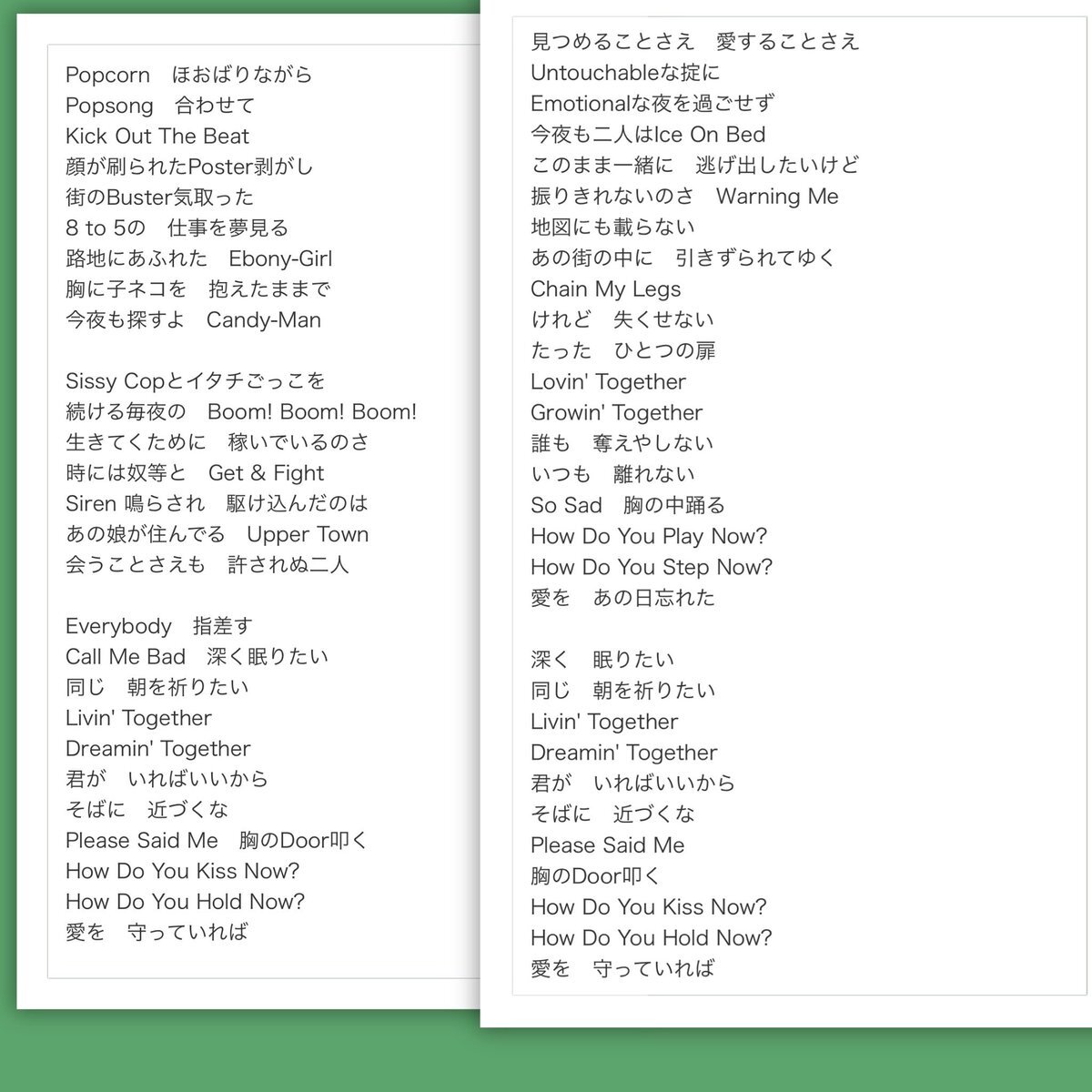 Popcorn　ほおばりながら
Popsong　合わせて
Kick Out The Beat
顔が刷られたPoster剥がし
街のBuster気取った
8 to 5の　仕事を夢見る
路地にあふれた　Ebony-Girl
胸に子ネコを　抱えたままで
今夜も探すよ　Candy-Man

Sissy Copとイタチごっこを
続ける毎夜の　Boom! Boom! Boom!
生きてくために　稼いでいるのさ
時には奴等と　Get & Fight
Siren 鳴らされ　駆け込んだのは
あの娘が住んでる　Upper Town
会うことさえも　許されぬ二人

Everybody　指差す
Call Me Bad　深く眠りたい
同じ　朝を祈りたい
Livin' Together
Dreamin' Together
君が　いればいいから
そばに　近づくな
Please Said Me　胸のDoor叩く
How Do You Kiss Now?
How Do You Hold Now?
愛を　守っていれば

見つめることさえ　愛することさえ
Untouchableな掟に
Emotionalな夜を過ごせず
今夜も二人はIce On Bed
このまま一緒に　逃げ出したいけど
振りきれないのさ　Warning Me
地図にも載らない
あの街の中に　引きずられてゆく
Chain My Legs
けれど　失くせない
たった　ひとつの扉
Lovin' Together
Growin' Together
誰も　奪えやしない
いつも　離れない
So Sad　胸の中踊る
How Do You Play Now?
How Do You Step Now?
愛を　あの日忘れた

深く　眠りたい
同じ　朝を祈りたい
Livin' Together
Dreamin' Together
君が　いればいいから
そばに　近づくな
Please Said Me
胸のDoor叩く
How Do You Kiss Now?
How Do You Hold Now?
愛を　守っていれば